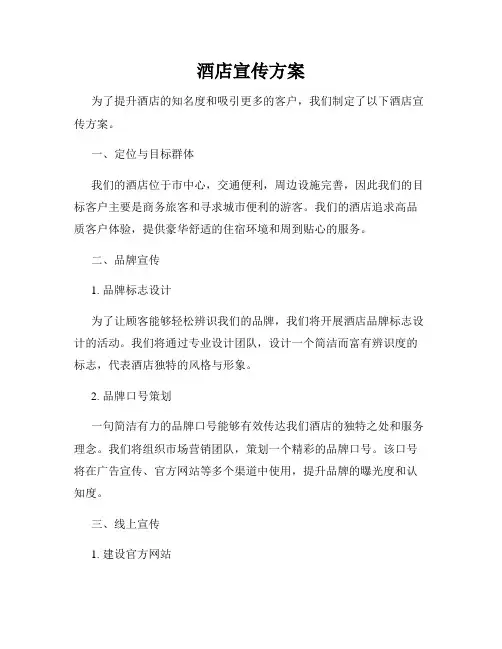 酒店宣传方案

为了提升酒店的知名度和吸引更多的客户，我们制定了以下酒店宣传方案。

一、定位与目标群体

我们的酒店位于市中心，交通便利，周边设施完善，因此我们的目标客户主要是商务旅客和寻求城市便利的游客。我们的酒店追求高品质客户体验，提供豪华舒适的住宿环境和周到贴心的服务。

二、品牌宣传

1. 品牌标志设计

为了让顾客能够轻松辨识我们的品牌，我们将开展酒店品牌标志设计的活动。我们将通过专业设计团队，设计一个简洁而富有辨识度的标志，代表酒店独特的风格与形象。

2. 品牌口号策划

一句简洁有力的品牌口号能够有效传达我们酒店的独特之处和服务理念。我们将组织市场营销团队，策划一个精彩的品牌口号。该口号将在广告宣传、官方网站等多个渠道中使用，提升品牌的曝光度和认知度。

三、线上宣传

1. 建设官方网站